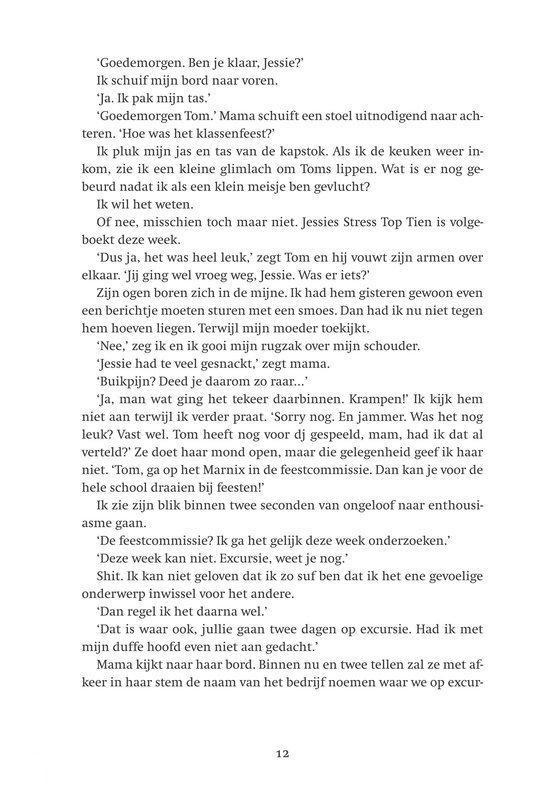 'Goedemorgen. Ben je klaar, Jessie?'

Ik schuif mijn bord naar voren.

'Ja. Ik pak mijn tas.'

'Goedemorgen Tom.' Mama schuift een stoel uitnodigend naar achteren. 'Hoe was het klassenfeest?'

Ik pluk mijn jas en tas van de kapstok. Als ik de keuken weer inkom, zie ik een kleine glimlach om Toms lippen. Wat is er nog gebeurd nadat ik als een klein meisje ben gevlucht?

Ik wil het weten.

Of nee, misschien toch maar niet. Jessies Stress Top Tien is volgeboekt deze week.

'Dus ja, het was heel leuk,' zegt Tom en hij vouwt zijn armen over elkaar. 'Jij ging wel vroeg weg, Jessie. Was er iets?'

Zijn ogen boren zich in de mijne. Ik had hem gisteren gewoon even een berichtje moeten sturen met een smoes. Dan had ik nu niet tegen hem hoeven liegen. Terwijl mijn moeder toekijkt.

'Nee,' zeg ik en ik gooi mijn rugzak over mijn schouder.

'Jessie had te veel gesnackt,' zegt mama.

'Buikpijn? Deed je daarom zo raar...'

'Ja, man wat ging het tekeer daarbinnen. Krampen!' Ik kijk hem niet aan terwijl ik verder praat. 'Sorry nog. En jammer. Was het nog leuk? Vast wel. Tom heeft nog voor dj gespeeld, mam, had ik dat al verteld?' Ze doet haar mond open, maar die gelegenheid geef ik haar niet. 'Tom, ga op het Marnix in de feestcommissie. Dan kan je voor de hele school draaien bij feesten!'

Ik zie zijn blik binnen twee seconden van ongeloof naar enthousiasme gaan.

'De feestcommissie? Ik ga het gelijk deze week onderzoeken.'

'Deze week kan niet. Excursie, weet je nog.'

Shit. Ik kan niet geloven dat ik zo suf ben dat ik het ene gevoelige onderwerp inwissel voor het andere.

'Dan regel ik het daarna wel.'

'Dat is waar ook, jullie gaan twee dagen op excursie. Had ik met mijn duffe hoofd even niet aan gedacht.'

Mama kijkt naar haar bord. Binnen nu en twee tellen zal ze met afkeer in haar stem de naam van het bedrijf noemen waar we op excur-

12